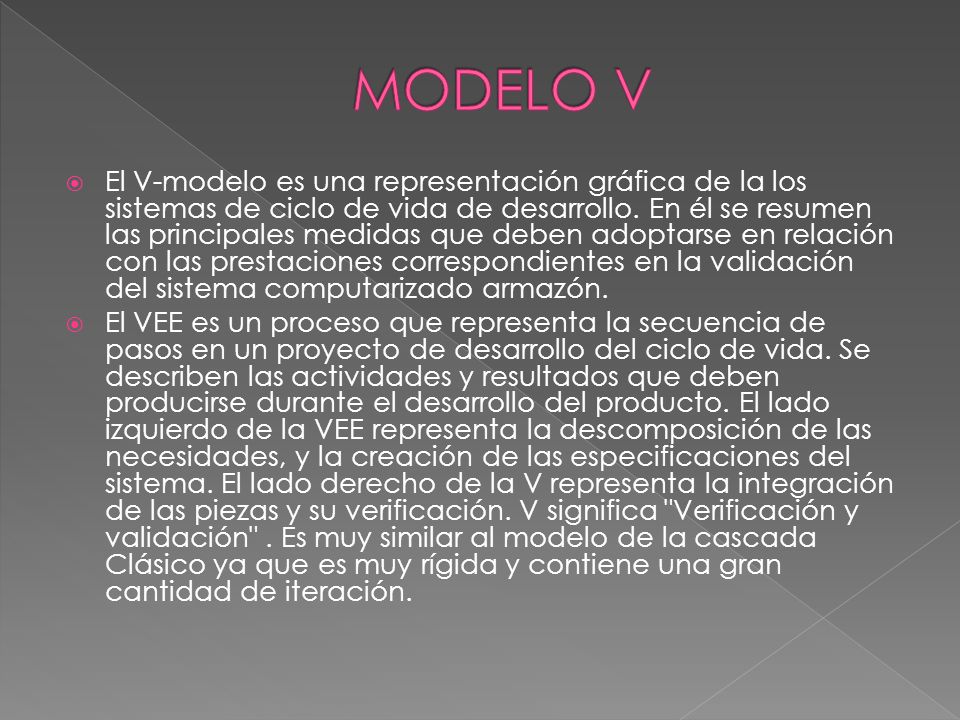 MODELO V

El V-modelo es una representación gráfica de la los sistemas de ciclo de vida de desarrollo. En él se resumen las principales medidas que deben adoptarse en relación con las prestaciones correspondientes en la validación del sistema computarizado armazón.

El VEE es un proceso que representa la secuencia de pasos en un proyecto de desarrollo del ciclo de vida. Se describen las actividades y resultados que deben producirse durante el desarrollo del producto. El lado izquierdo de la VEE representa la descomposición de las necesidades, y la creación de las especificaciones del sistema. El lado derecho de la V representa la integración de las piezas y su verificación. V significa "Verificación y validación" . Es muy similar al modelo de la cascada Clásico ya que es muy rígida y contiene una gran cantidad de iteración.